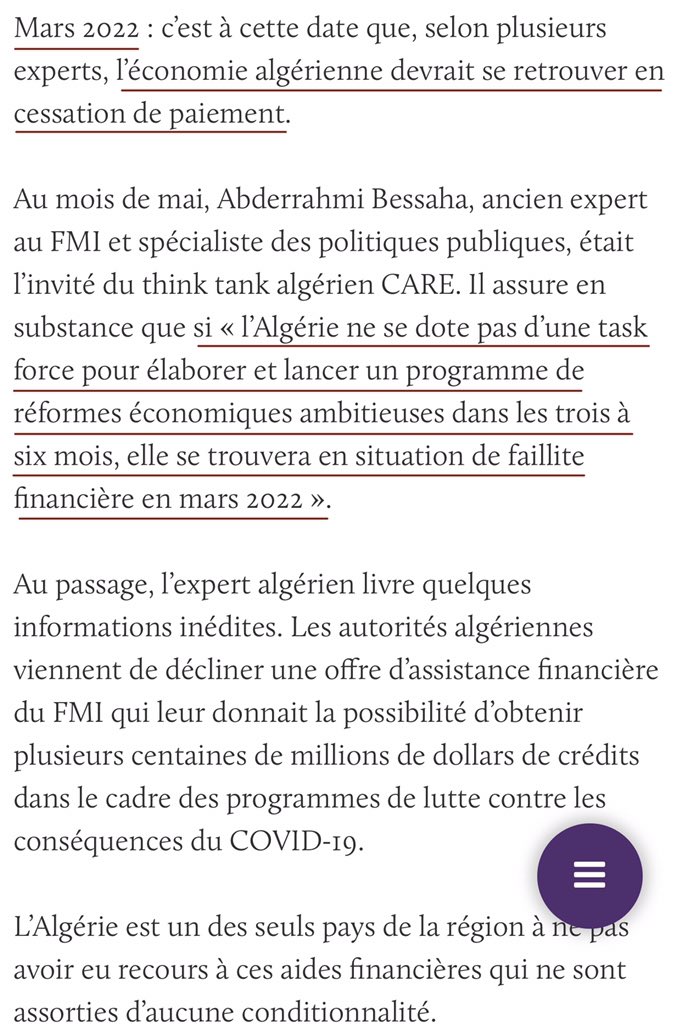 Mars 2022 : c'est à cette date que, selon plusieurs experts, l'économie algérienne devrait se retrouver en cessation de paiement.

Au mois de mai, Abderrahmi Bessaha, ancien expert au FMI et spécialiste des politiques publiques, était l'invité du think tank algérien CARE. Il assure en substance que si « l'Algérie ne se dote pas d'une task force pour élaborer et lancer un programme de réformes économiques ambitieuses dans les trois à six mois, elle se trouvera en situation de faillite financière en mars 2022 ».

Au passage, l'expert algérien livre quelques informations inédites. Les autorités algériennes viennent de décliner une offre d'assistance financière du FMI qui leur donnait la possibilité d'obtenir plusieurs centaines de millions de dollars de crédits dans le cadre des programmes de lutte contre les conséquences du COVID-19.

L'Algérie est un des seuls pays de la région à ne pas avoir eu recours à ces aides financières qui ne sont assorties d'aucune conditionnalité.